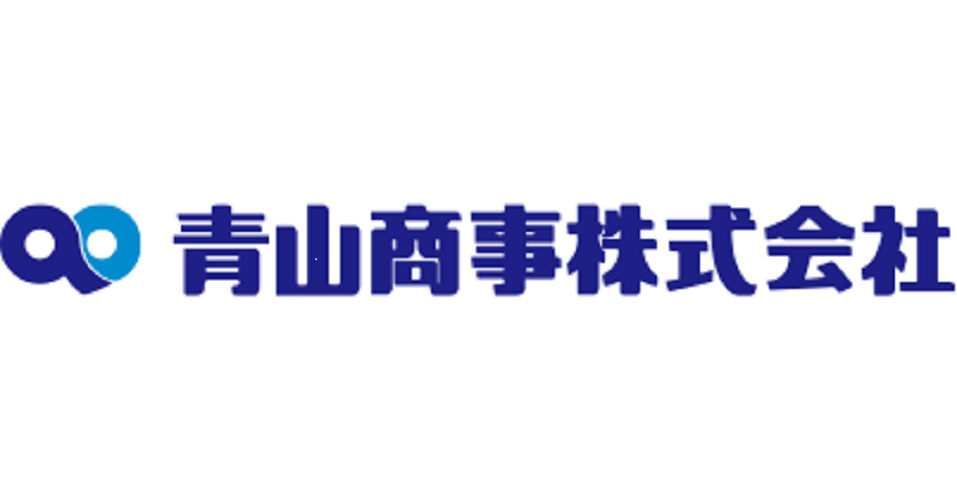 青山商事株式会社